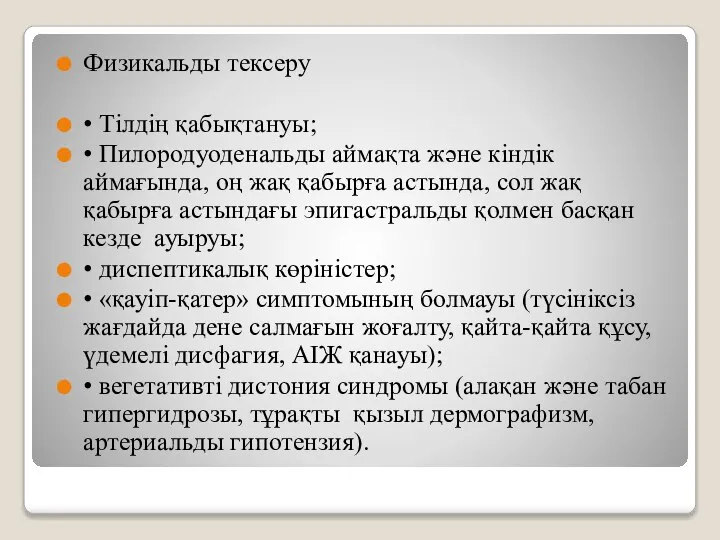 Физикальды тексеру

• Тілдің қабықтануы;

• Пилородуоденальды аймақта және кіндік аймағында, оң жақ қабырға астында, сол жақ қабырға астындағы эпигастральды қолмен басқан кезде ауыруы;

• диспептикалық көріністер;

• «қауіп-қатер» симптомының болмауы (түсініксіз жағдайда дене салмағын жоғалту, қайта-қайта құсу, үдемелі дисфагия, АІЖ қанауы);

• вегетативті дистония синдромы (алақан және табан гипергидрозы, тұрақты қызыл дермографизм, артериальды гипотензия).